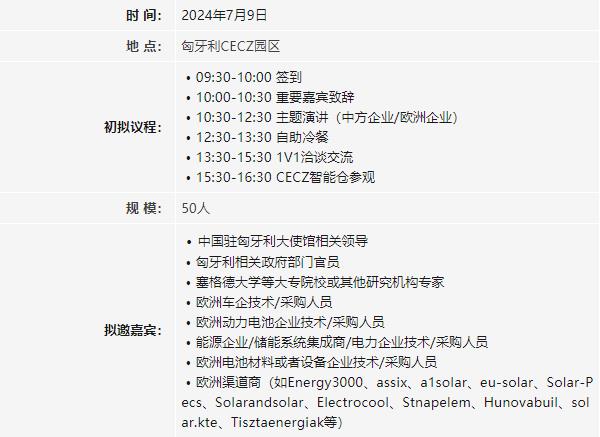 | | |
|---|---|
| 时 间: | 2024年7月9日 |
| 地 点: | 匈牙利CECZ园区 |
| 初拟议程: | • 09:30-10:00 签到<br>• 10:00-10:30 重要嘉宾致辞<br>• 10:30-12:30 主题演讲（中方企业/欧洲企业）<br>• 12:30-13:30 自助冷餐<br>• 13:30-15:30 1V1洽谈交流<br>• 15:30-16:30 CECZ智能仓参观 |
| 规 模: | 50人 |
| 拟邀嘉宾: | • 中国驻匈牙利大使馆相关领导<br>• 匈牙利相关政府部门官员<br>• 塞格德大学等大专院校或其他研究机构专家<br>• 欧洲车企技术/采购人员<br>• 欧洲动力电池企业技术/采购人员<br>• 能源企业/储能系统集成商/电力企业技术/采购人员<br>• 欧洲电池材料或者设备企业技术/采购人员<br>• 欧洲渠道商（如Energy3000、assix、a1solar、eu-solar、Solar-Pecs、Solarandsolar、Electrocool、Stnapelem、Hunovabuil、solar.kte、Tisztaenergiak等） |